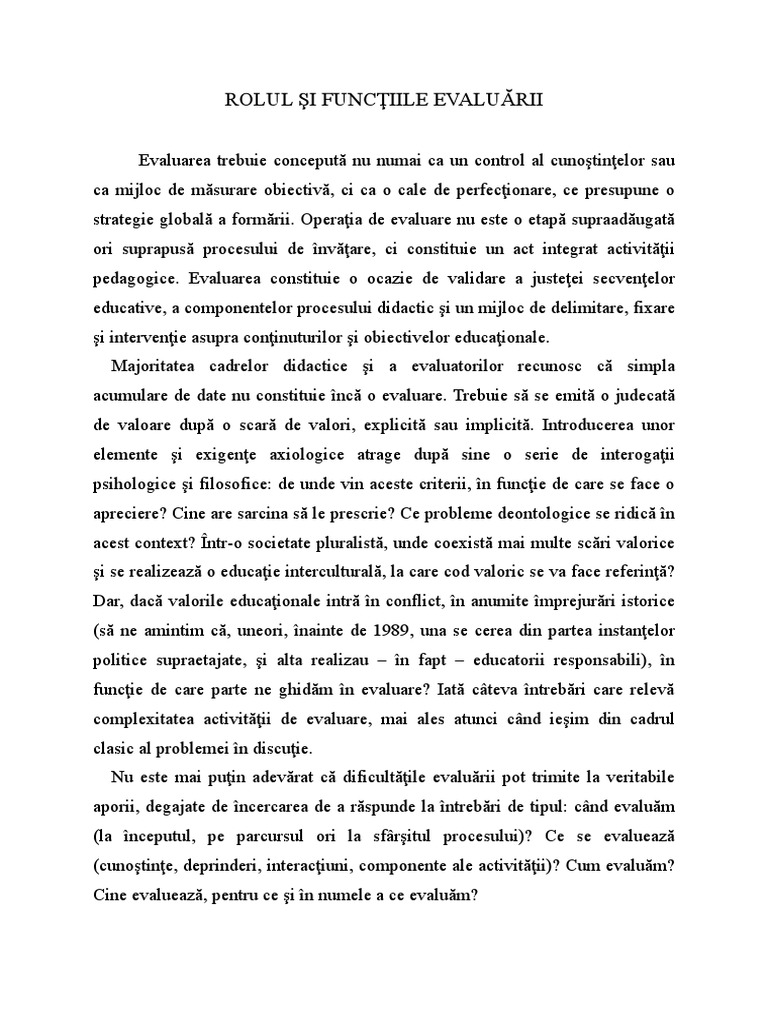 ROLUL ŞI FUNCŢIILE EVALUĂRII

Evaluarea trebuie concepută nu numai ca un control al cunoştinţelor sau ca mijloc de măsurare obiectivă, ci ca o cale de perfecţionare, ce presupune o strategie globală a formării. Operaţia de evaluare nu este o etapă supraadăugată ori suprapusă procesului de învăţare, ci constituie un act integrat activităţii pedagogice. Evaluarea constituie o ocazie de validare a justeţei secvenţelor educative, a componentelor procesului didactic şi un mijloc de delimitare, fixare şi intervenţie asupra conţinuturilor şi obiectivelor educaţionale.

Majoritatea cadrelor didactice şi a evaluatorilor recunosc că simpla acumulare de date nu constituie încă o evaluare. Trebuie să se emită o judecată de valoare după o scară de valori, explicită sau implicită. Introducerea unor elemente şi exigenţe axiologice atrage după sine o serie de interogaţii psihologice şi filosofice: de unde vin aceste criterii, în funcţie de care se face o apreciere? Cine are sarcina să le prescrie? Ce probleme deontologice se ridică în acest context? Într-o societate pluralistă, unde coexistă mai multe scări valorice şi se realizează o educaţie interculturală, la care cod valoric se va face referinţă? Dar, dacă valorile educaţionale intră în conflict, în anumite împrejurări istorice (să ne amintim că, uneori, înainte de 1989, una se cerea din partea instanţelor politice supraetajate, şi alta realizau – în fapt – educatorii responsabili), în funcţie de care parte ne ghidăm în evaluare? Iată câteva întrebări care relevă complexitatea activităţii de evaluare, mai ales atunci când ieşim din cadrul clasic al problemei în discuţie.

Nu este mai puţin adevărat că dificultăţile evaluării pot trimite la veritabile aporii, degajate de încercarea de a răspunde la întrebări de tipul: când evaluăm (la începutul, pe parcursul ori la sfârşitul procesului)? Ce se evaluează (cunoştinţe, deprinderi, interacţiuni, componente ale activităţii)? Cum evaluăm? Cine evaluează, pentru ce şi în numele a ce evaluăm?